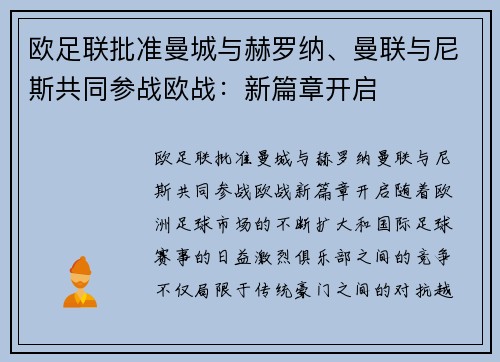 欧足联批准曼城与赫罗纳、曼联与尼斯共同参战欧战：新篇章开启

欧足联批准曼城与赫罗纳曼联与尼斯共同参战欧战新篇章开启随着欧洲足球市场的不断扩大和国际足球赛事的日益激烈俱乐部之间的竞争不仅局限于传统豪门之间的对抗越